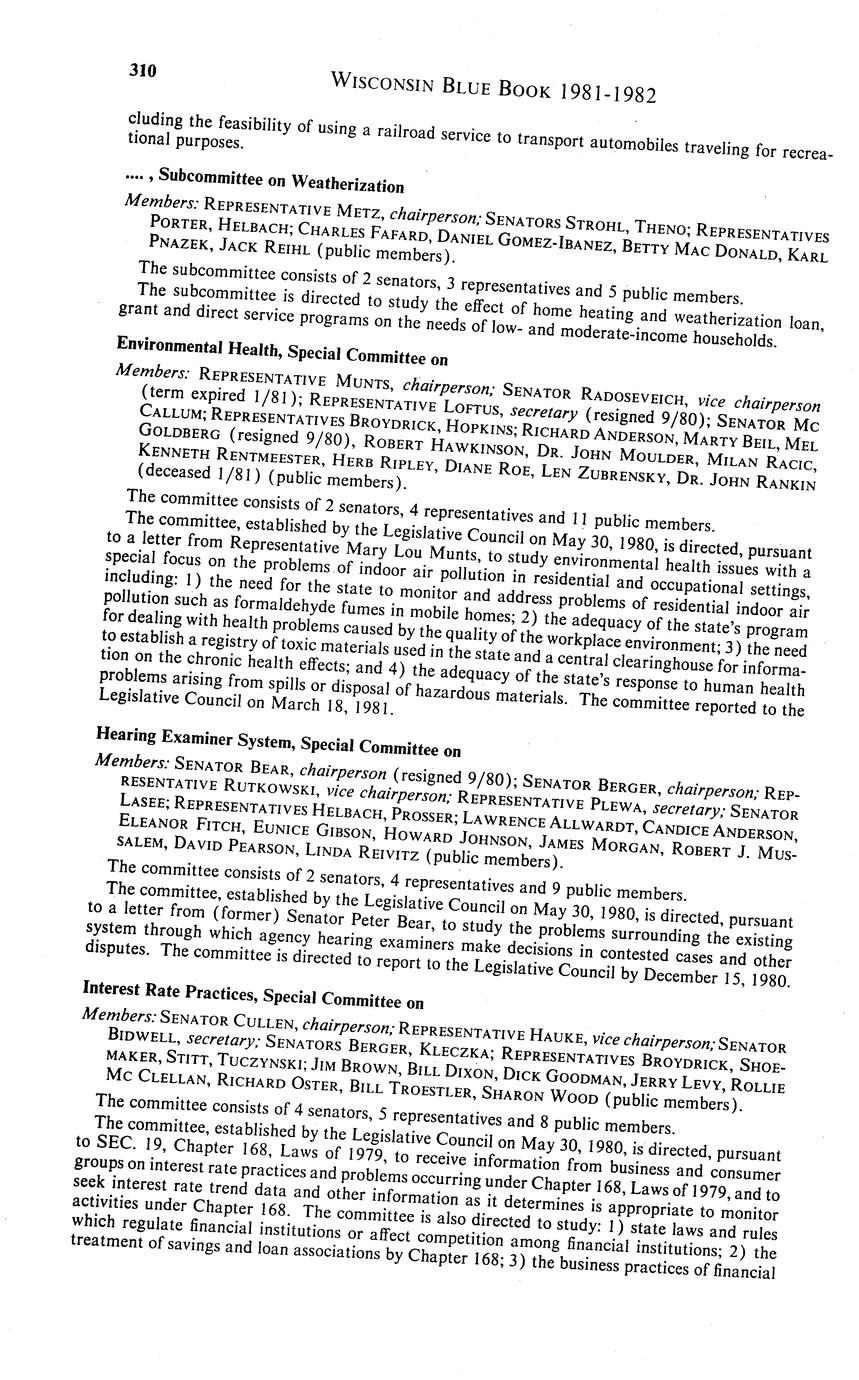 310 WISCONSIN BLUE BOOK 1981-1982

cluding the feasibility of using a railroad service to transport automobiles traveling for recreational purposes.

...., Subcommittee on Weatherization

Members: REPRESENTATIVE METZ, chairperson; SENATORS STROHL, THENO; REPRESENTATIVES PORTER, HELBACH; CHARLES FAFARD, DANIEL GOMEZ-IBANEZ, BETTY MAC DONALD, KARL PNAZEK, JACK REIHL (public members).

The subcommittee consists of 2 senators, 3 representatives and 5 public members.

The subcommittee is directed to study the effect of home heating and weatherization loan, grant and direct service programs on the needs of low- and moderate-income households.

Environmental Health, Special Committee on

Members: REPRESENTATIVE MUNTS, chairperson; SENATOR RADOSEVEICH, vice chairperson (term expired 1/81); REPRESENTATIVE LOFTUS, secretary (resigned 9/80); SENATOR MC CALLUM; REPRESENTATIVES BROYDRICK, HOPKINS; RICHARD ANDERSON, MARTY BEIL, MEL GOLDBERG (resigned 9/80), ROBERT HAWKINSON, DR. JOHN MOULDER, MILAN RACIC, KENNETH RENTMEESTER, HERB RIPLEY, DIANE ROE, LEN ZUBRENSKY, DR. JOHN RANKIN (deceased 1/81) (public members).

The committee consists of 2 senators, 4 representatives and 11 public members.

The committee, established by the Legislative Council on May 30, 1980, is directed, pursuant to a letter from Representative Mary Lou Munts, to study environmental health issues with a special focus on the problems of indoor air pollution in residential and occupational settings, including: 1) the need for the state to monitor and address problems of residential indoor air pollution such as formaldehyde fumes in mobile homes; 2) the adequacy of the state's program for dealing with health problems caused by the quality of the workplace environment; 3) the need to establish a registry of toxic materials used in the state and a central clearinghouse for information on the chronic health effects; and 4) the adequacy of the state's response to human health problems arising from spills or disposal of hazardous materials. The committee reported to the Legislative Council on March 18, 1981.

Hearing Examiner System, Special Committee on

Members: SENATOR BEAR, chairperson (resigned 9/80); SENATOR BERGER, chairperson; REPRESENTATIVE RUTKOWSKI, vice chairperson; REPRESENTATIVE PLEWA, secretary; SENATOR LASEE; REPRESENTATIVES HELBACH, PROSSER; LAWRENCE ALLWARDT, CANDICE ANDERSON, ELEANOR FITCH, EUNICE GIBSON, HOWARD JOHNSON, JAMES MORGAN, ROBERT J. MUSSALEM, DAVID PEARSON, LINDA REIVITZ (public members).

The committee consists of 2 senators, 4 representatives and 9 public members.

The committee, established by the Legislative Council on May 30, 1980, is directed, pursuant to a letter from (former) Senator Peter Bear, to study the problems surrounding the existing system through which agency hearing examiners make decisions in contested cases and other disputes. The committee is directed to report to the Legislative Council by December 15, 1980.

Interest Rate Practices, Special Committee on

Members: SENATOR CULLEN, chairperson; REPRESENTATIVE HAUKE, vice chairperson; SENATOR BIDWELL, secretary; SENATORS BERGER, KLECZKA; REPRESENTATIVES BROYDRICK, SHOEMAKER, STITT, TUCZYNSKI; JIM BROWN, BILL DIXON, DICK GOODMAN, JERRY LEVY, ROLLIE MC CLELLAN, RICHARD OSTER, BILL TROESTLER, SHARON WOOD (public members).

The committee consists of 4 senators, 5 representatives and 8 public members.

The committee, established by the Legislative Council on May 30, 1980, is directed, pursuant to SEC. 19, Chapter 168, Laws of 1979, to receive information from business and consumer groups on interest rate practices and problems occurring under Chapter 168, Laws of 1979, and to seek interest rate trend data and other information as it determines is appropriate to monitor activities under Chapter 168. The committee is also directed to study: 1) state laws and rules which regulate financial institutions or affect competition among financial institutions; 2) the treatment of savings and loan associations by Chapter 168; 3) the business practices of financial